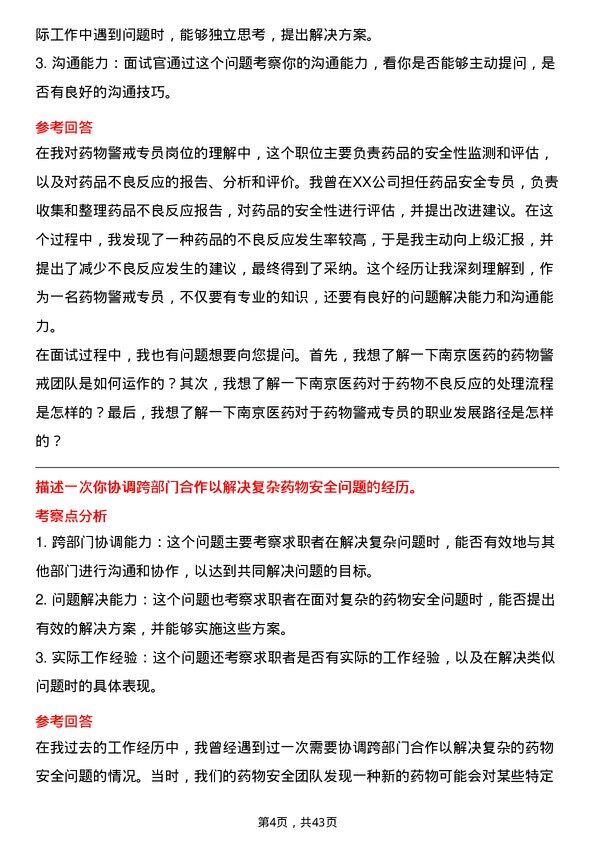 际工作中遇到问题时，能够独立思考，提出解决方案。
3. 沟通能力：面试官通过这个问题考察你的沟通能力，看你是否能够主动提问，是否有良好的沟通技巧。

参考回答
在我对药物警戒专员岗位的理解中，这个职位主要负责药品的安全性监测和评估，以及对药品不良反应的报告、分析和评价。我曾在XX公司担任药品安全专员，负责收集和整理药品不良反应报告，对药品的安全性进行评估，并提出改进建议。在这个过程中，我发现了一种药品的不良反应发生率较高，于是我主动向上级汇报，并提出了减少不良反应发生的建议，最终得到了采纳。这个经历让我深刻理解到，作为一名药物警戒专员，不仅要有专业的知识，还要有良好的问题解决能力和沟通能力。
在面试过程中，我也有问题想要向您提问。首先，我想了解一下南京医药的药物警戒团队是如何运作的？其次，我想了解一下南京医药对于药物不良反应的处理流程是怎样的？最后，我想了解一下南京医药对于药物警戒专员的职业发展路径是怎样的？

描述一次你协调跨部门合作以解决复杂药物安全问题的经历。
考察点分析
1. 跨部门协调能力：这个问题主要考察求职者在解决复杂问题时，能否有效地与其他部门进行沟通和协作，以达到共同解决问题的目标。
2. 问题解决能力：这个问题也考察求职者在面对复杂的药物安全问题时，能否提出有效的解决方案，并能够实施这些方案。
3. 实际工作经验：这个问题还考察求职者是否有实际的工作经验，以及在解决类似问题时的具体表现。

参考回答
在我过去的工作经历中，我曾经遇到过一次需要协调跨部门合作以解决复杂的药物安全问题的情况。当时，我们的药物安全团队发现一种新的药物可能会对某些特定

第4页，共43页